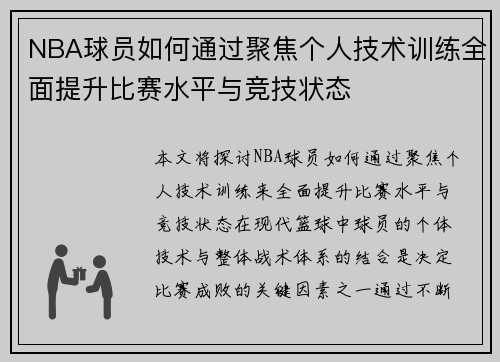 NBA球员如何通过聚焦个人技术训练全面提升比赛水平与竞技状态

本文将探讨NBA球员如何通过聚焦个人技术训练来全面提升比赛水平与竞技状态在现代篮球中球员的个体技术与整体战术体系的结合是决定比赛成败的关键因素之一通过不断